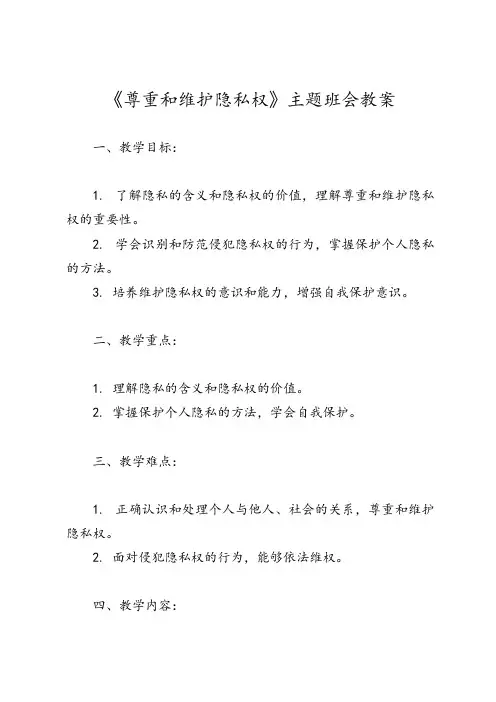 《尊重和维护隐私权》主题班会教案

一、教学目标：

1. 了解隐私的含义和隐私权的价值，理解尊重和维护隐私权的重要性。

2. 学会识别和防范侵犯隐私权的行为，掌握保护个人隐私的方法。

3. 培养维护隐私权的意识和能力，增强自我保护意识。

二、教学重点：

1. 理解隐私的含义和隐私权的价值。

2. 掌握保护个人隐私的方法，学会自我保护。

三、教学难点：

1. 正确认识和处理个人与他人、社会的关系，尊重和维护隐私权。

2. 面对侵犯隐私权的行为，能够依法维权。

四、教学内容：